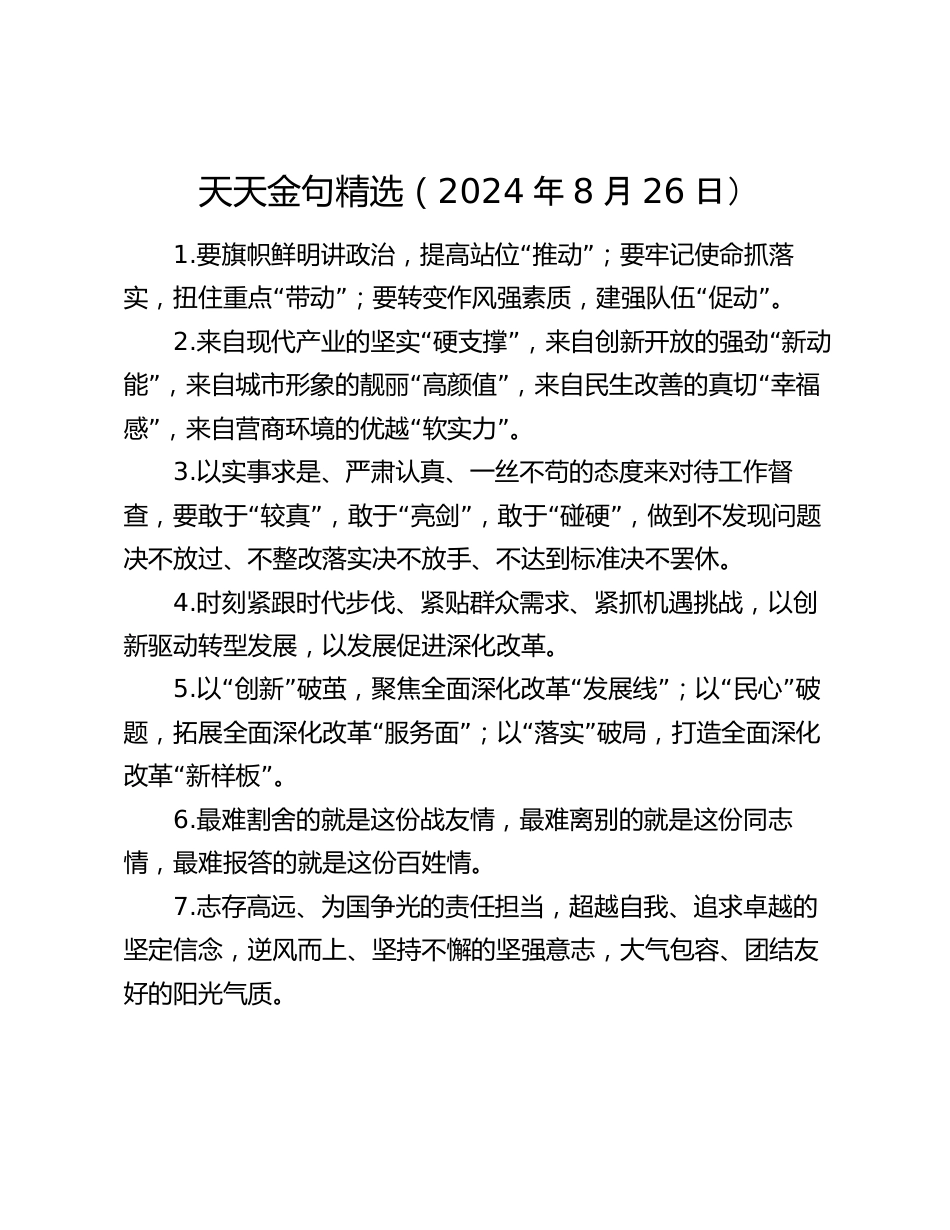 天天金句精选（2024 年 8 月 26 日）

1.要旗帜鲜明讲政治，提高站位“推动”；要牢记使命抓落实，扭住重点“带动”；要转变作风强素质，建强队伍“促动”。

2.来自现代产业的坚实“硬支撑”，来自创新开放的强劲“新动能”，来自城市形象的靓丽“高颜值”，来自民生改善的真切“幸福感”，来自营商环境的优越“软实力”。

3.以实事求是、严肃认真、一丝不苟的态度来对待工作督查，要敢于“较真”，敢于“亮剑”，敢于“碰硬”，做到不发现问题决不放过、不整改落实决不放手、不达到标准决不罢休。

4.时刻紧跟时代步伐、紧贴群众需求、紧抓机遇挑战，以创新驱动转型发展，以发展促进深化改革。

5.以“创新”破茧，聚焦全面深化改革“发展线”；以“民心”破题，拓展全面深化改革“服务面”；以“落实”破局，打造全面深化改革“新样板”。

6.最难割舍的就是这份战友情，最难离别的就是这份同志情，最难报答的就是这份百姓情。

7.志存高远、为国争光的责任担当，超越自我、追求卓越的坚定信念，逆风而上、坚持不懈的坚强意志，大气包容、团结友好的阳光气质。